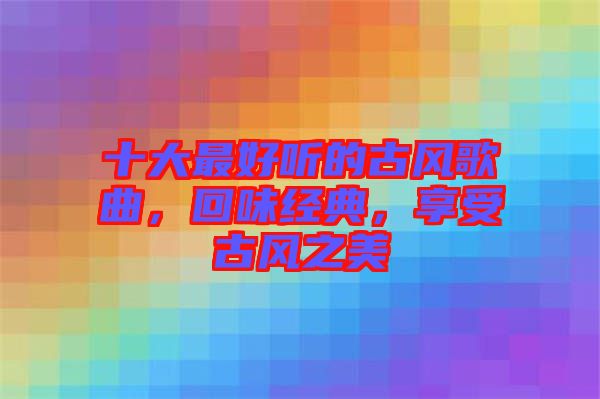 十大最好听的古风歌曲，回味经典，享受古风之美